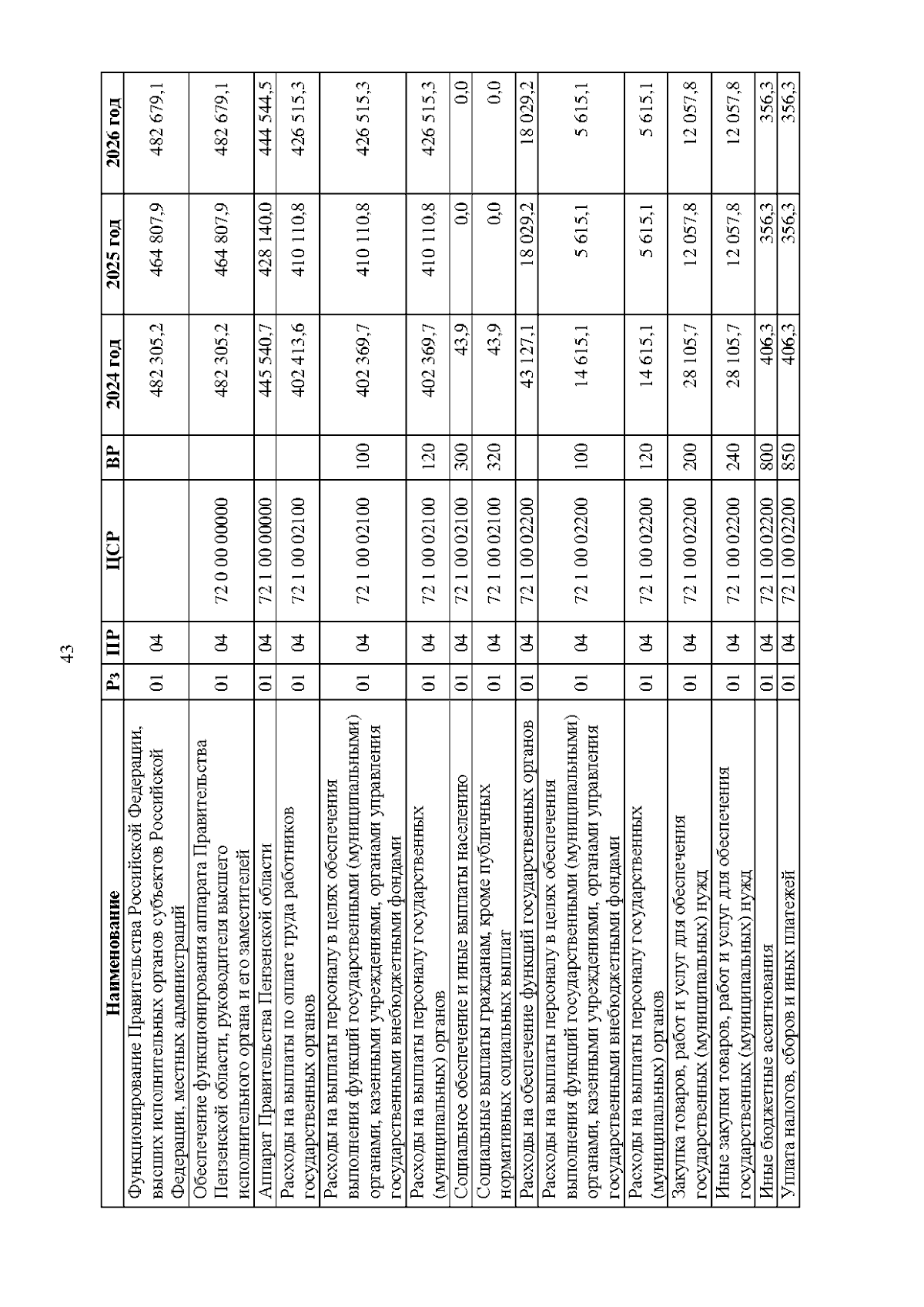 43

| Наименование | Рз | ПР | ЦСР | ВР | 2024 год | 2025 год | 2026 год |
|---|---|---|---|---|---|---|---|
| Функционирование Правительства Российской Федерации, высших исполнительных органов субъектов Российской Федерации, местных администраций | 01 | 04 | | | 482 305,2 | 464 807,9 | 482 679,1 |
| Обеспечение функционирования аппарата Правительства Пензенской области, руководителя высшего исполнительного органа и его заместителей | 01 | 04 | 72 0 00 00000 | | 482 305,2 | 464 807,9 | 482 679,1 |
| Аппарат Правительства Пензенской области | 01 | 04 | 72 1 00 00000 | | 445 540,7 | 428 140,0 | 444 544,5 |
| Расходы на выплаты по оплате труда работников государственных органов | 01 | 04 | 72 1 00 02100 | | 402 413,6 | 410 110,8 | 426 515,3 |
| Расходы на выплаты персоналу в целях обеспечения выполнения функций государственными (муниципальными) органами, казенными учреждениями, органами управления государственными внебюджетными фондами | 01 | 04 | 72 1 00 02100 | 100 | 402 369,7 | 410 110,8 | 426 515,3 |
| Расходы на выплаты персоналу государственных (муниципальных) органов | 01 | 04 | 72 1 00 02100 | 120 | 402 369,7 | 410 110,8 | 426 515,3 |
| Социальное обеспечение и иные выплаты населению | 01 | 04 | 72 1 00 02100 | 300 | 43,9 | 0,0 | 0,0 |
| Социальные выплаты гражданам, кроме публичных нормативных социальных выплат | 01 | 04 | 72 1 00 02100 | 320 | 43,9 | 0,0 | 0,0 |
| Расходы на обеспечение функций государственных органов | 01 | 04 | 72 1 00 02200 | | 43 127,1 | 18 029,2 | 18 029,2 |
| Расходы на выплаты персоналу в целях обеспечения выполнения функций государственными (муниципальными) органами, казенными учреждениями, органами управления государственными внебюджетными фондами | 01 | 04 | 72 1 00 02200 | 100 | 14 615,1 | 5 615,1 | 5 615,1 |
| Расходы на выплаты персоналу государственных (муниципальных) органов | 01 | 04 | 72 1 00 02200 | 120 | 14 615,1 | 5 615,1 | 5 615,1 |
| Закупка товаров, работ и услуг для обеспечения государственных (муниципальных) нужд | 01 | 04 | 72 1 00 02200 | 200 | 28 105,7 | 12 057,8 | 12 057,8 |
| Иные закупки товаров, работ и услуг для обеспечения государственных (муниципальных) нужд | 01 | 04 | 72 1 00 02200 | 240 | 28 105,7 | 12 057,8 | 12 057,8 |
| Иные бюджетные ассигнования | 01 | 04 | 72 1 00 02200 | 800 | 406,3 | 356,3 | 356,3 |
| Уплата налогов, сборов и иных платежей | 01 | 04 | 72 1 00 02200 | 850 | 406,3 | 356,3 | 356,3 |